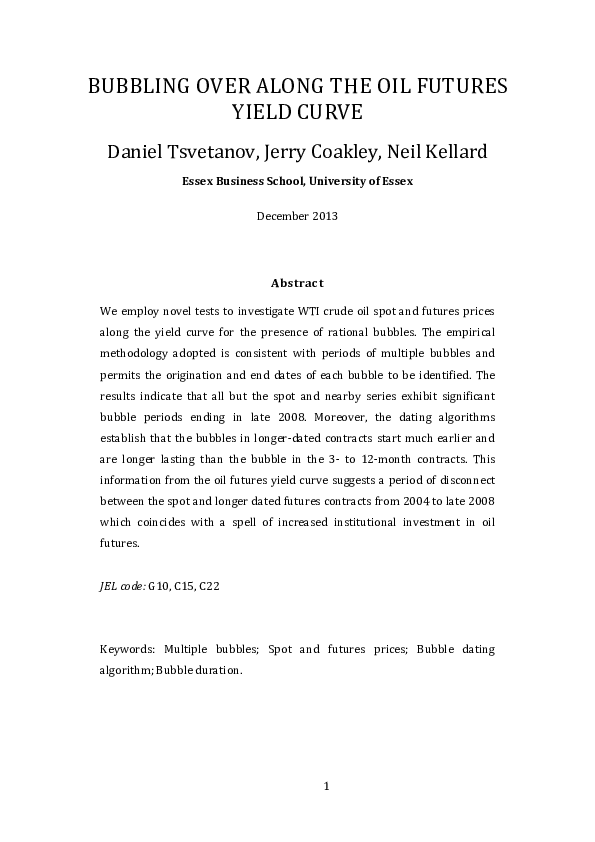 BUBBLING OVER ALONG THE OIL FUTURES YIELD CURVE

Daniel Tsvetanov, Jerry Coakley, Neil Kellard

Essex Business School, University of Essex

December 2013

Abstract

We employ novel tests to investigate WTI crude oil spot and futures prices along the yield curve for the presence of rational bubbles. The empirical methodology adopted is consistent with periods of multiple bubbles and permits the origination and end dates of each bubble to be identified. The results indicate that all but the spot and nearby series exhibit significant bubble periods ending in late 2008. Moreover, the dating algorithms establish that the bubbles in longer-dated contracts start much earlier and are longer lasting than the bubble in the 3- to 12-month contracts. This information from the oil futures yield curve suggests a period of disconnect between the spot and longer dated futures contracts from 2004 to late 2008 which coincides with a spell of increased institutional investment in oil futures.

JEL code: G10, C15, C22

Keywords: Multiple bubbles; Spot and futures prices; Bubble dating algorithm; Bubble duration.

1